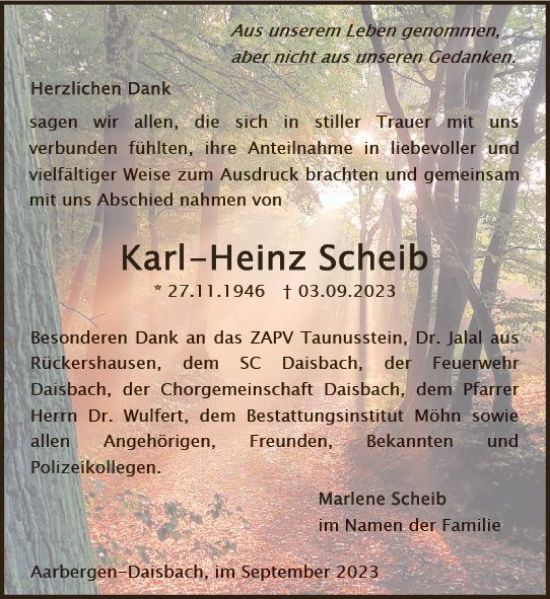 Aus unserem Leben genommen,
aber nicht aus unseren Gedanken.

Herzlichen Dank

sagen wir allen, die sich in stiller Trauer mit uns verbunden fühlten, ihre Anteilnahme in liebevoller und vielfältiger Weise zum Ausdruck brachten und gemeinsam mit uns Abschied nahmen von

Karl-Heinz Scheib

* 27.11.1946 † 03.09.2023

Besonderen Dank an das ZAPV Taunusstein, Dr. Jalal aus Rückershausen, dem SC Daisbach, der Feuerwehr Daisbach, der Chorgemeinschaft Daisbach, dem Pfarrer Herrn Dr. Wulfert, dem Bestattungsinstitut Möhn sowie allen Angehörigen, Freunden, Bekannten und Polizeikollegen.

Marlene Scheib
im Namen der Familie

Aarbergen-Daisbach, im September 2023